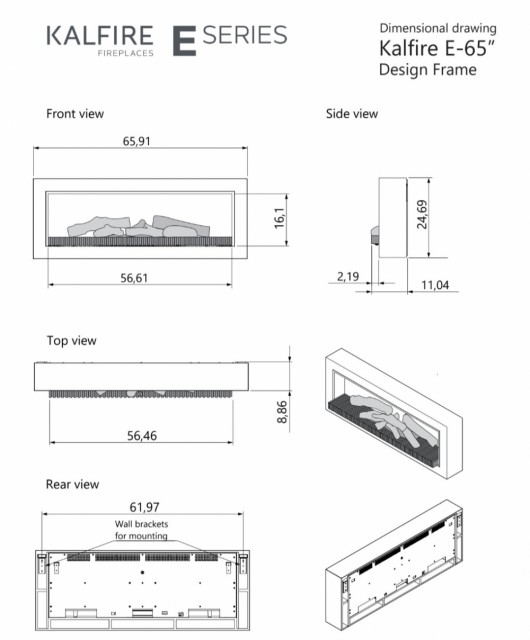 KALFIRE FIREPLACES

E SERIES

Dimensional drawing
Kalfire E-65"
Design Frame

Front view

65,91

16,1

56,61

Side view

24,69

2,19

11,04

Top view

8,86

56,46

Rear view

61,97

Wall brackets for mounting